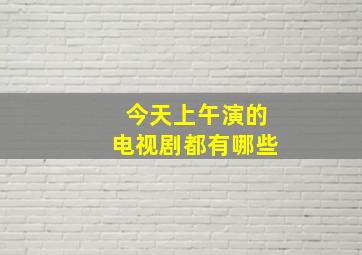 今天上午演的
电视剧都有哪些